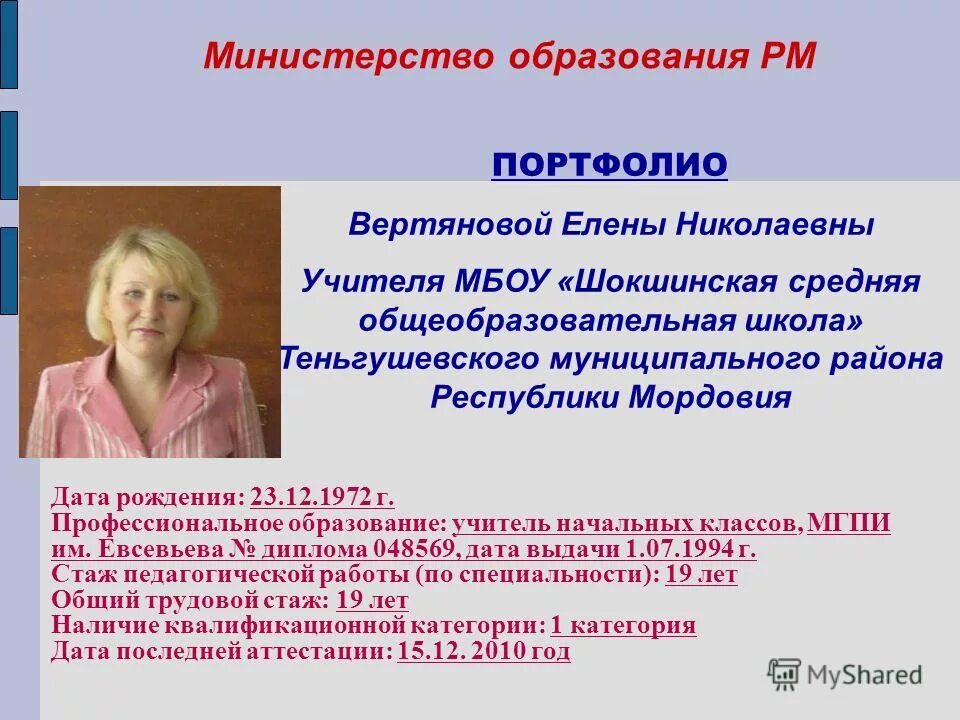 Министерство образования РМ

ПОРТФОЛИО

Вертяновой Елены Николаевны

Учителя МБОУ «Шокшинская средняя общеобразовательная школа» Теньгушевского муниципального района Республики Мордовия

Дата рождения: 23.12.1972 г.
Профессиональное образование: учитель начальных классов, МГПИ им. Евсевьева № диплома 048569, дата выдачи 1.07.1994 г.
Стаж педагогической работы (по специальности): 19 лет
Общий трудовой стаж: 19 лет
Наличие квалификационной категории: 1 категория
Дата последней аттестации: 15.12. 2010 год

MyShared